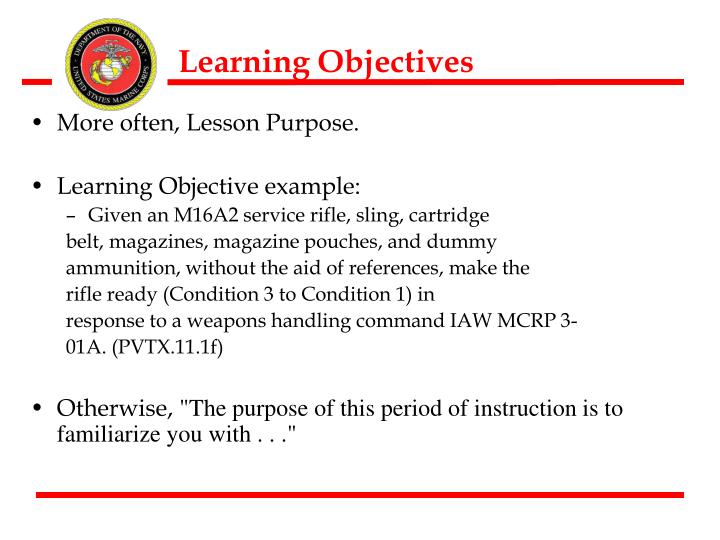 DEPARTMENT OF THE NAVY
UNITED STATES MARINE CORPS

Learning Objectives

• More often, Lesson Purpose.

• Learning Objective example:
– Given an M16A2 service rifle, sling, cartridge belt, magazines, magazine pouches, and dummy ammunition, without the aid of references, make the rifle ready (Condition 3 to Condition 1) in response to a weapons handling command IAW MCRP 3-01A. (PVTX.11.1f)

• Otherwise, "The purpose of this period of instruction is to familiarize you with . . ."